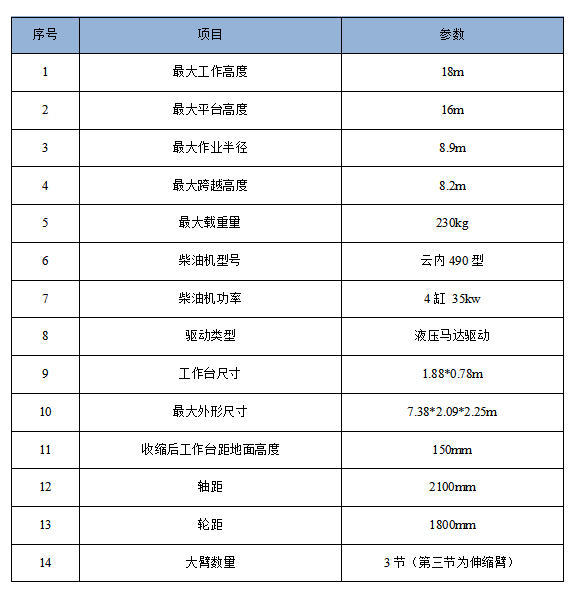 | 序号 | 项目 | 参数 |
|---|---|---|
| 1 | 最大工作高度 | 18m |
| 2 | 最大平台高度 | 16m |
| 3 | 最大作业半径 | 8.9m |
| 4 | 最大跨越高度 | 8.2m |
| 5 | 最大载重量 | 230kg |
| 6 | 柴油机型号 | 云内 490 型 |
| 7 | 柴油机功率 | 4 缸 35kw |
| 8 | 驱动类型 | 液压马达驱动 |
| 9 | 工作台尺寸 | 1.88*0.78m |
| 10 | 最大外形尺寸 | 7.38*2.09*2.25m |
| 11 | 收缩后工作台距地面高度 | 150mm |
| 12 | 轴距 | 2100mm |
| 13 | 轮距 | 1800mm |
| 14 | 大臂数量 | 3 节（第三节为伸缩臂） |